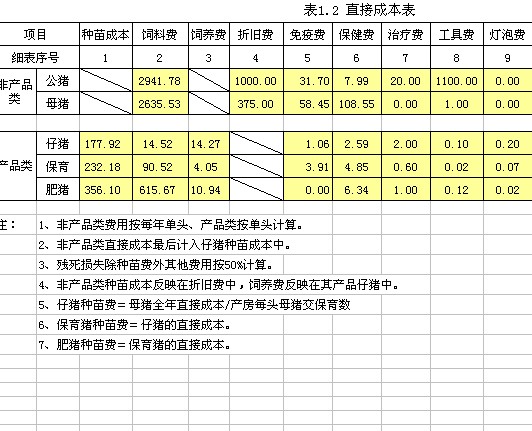 表1.2 直接成本表

| 项目 | | 种苗成本 | 饲料费 | 饲养费 | 折旧费 | 免疫费 | 保健费 | 治疗费 | 工具费 | 灯泡费 |
|---|---|---|---|---|---|---|---|---|---|---|
| 细表序号 | | 1 | 2 | 3 | 4 | 5 | 6 | 7 | 8 | 9 |
| 非产品类 | 公猪 | | 2941.78 | | 1000.00 | 31.70 | 7.99 | 20.00 | 1100.00 | 0.00 |
| | 母猪 | | 2635.53 | | 375.00 | 58.45 | 108.55 | 0.00 | 1.00 | 0.00 |
| 产品类 | 仔猪 | 177.92 | 14.52 | 14.27 | | 1.06 | 2.59 | 2.00 | 0.10 | 0.20 |
| | 保育 | 232.18 | 90.52 | 4.05 | | 3.91 | 4.85 | 0.60 | 0.02 | 0.07 |
| | 肥猪 | 356.10 | 615.67 | 10.94 | | 0.00 | 6.34 | 1.00 | 0.12 | 0.02 |

注： 1、非产品类费用按每年单头、产品类按单头计算。
2、非产品类直接成本最后计入仔猪种苗成本中。
3、残死损失除种苗费外其他费用按50%计算。
4、非产品类种苗成本反映在折旧费中，饲养费反映在其产品仔猪中。
5、仔猪种苗费＝母猪全年直接成本/产房每头母猪交保育数
6、保育猪种苗费＝仔猪的直接成本。
7、肥猪种苗费＝保育猪的直接成本。